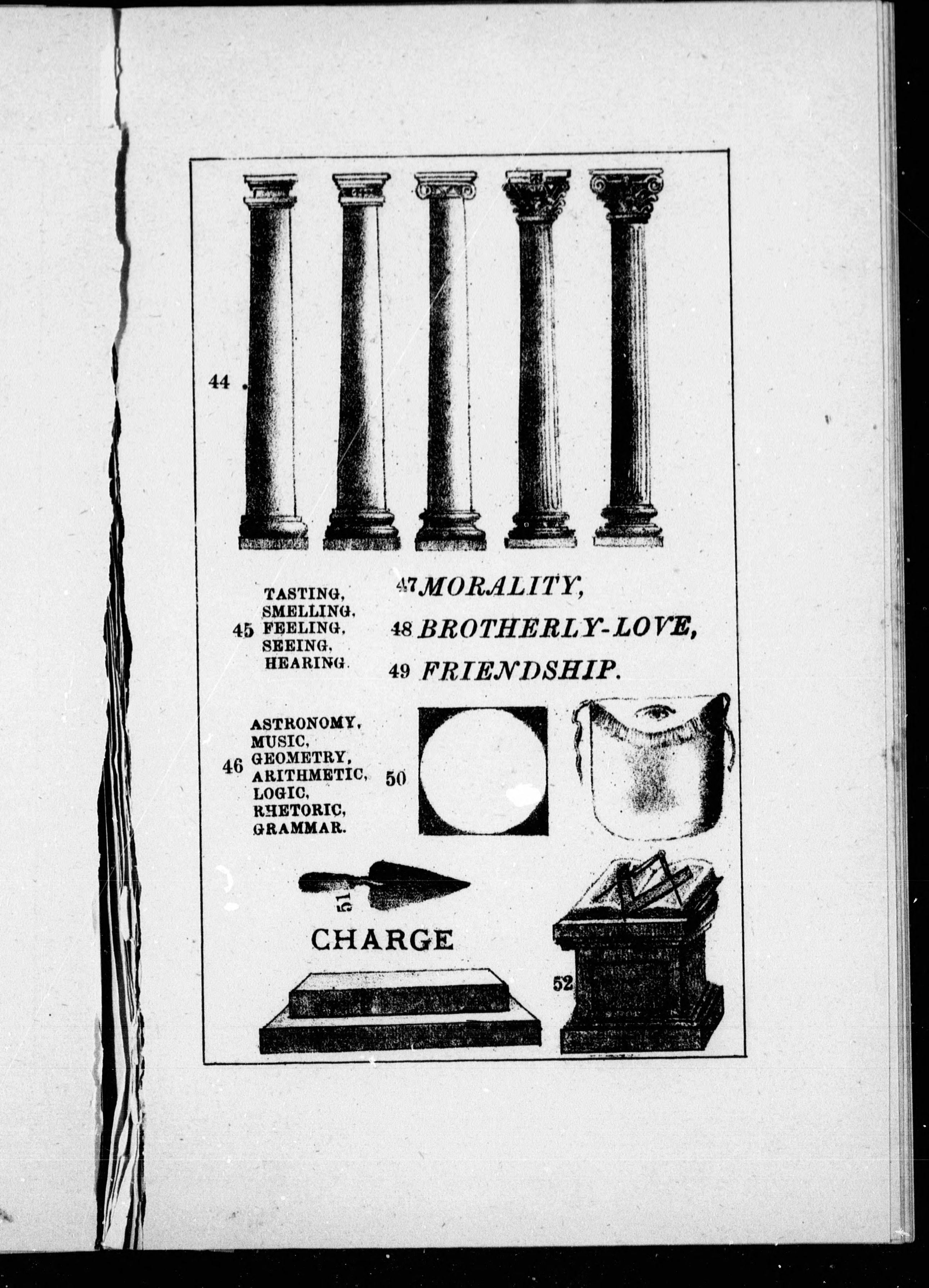 44

45 TASTING,
SMELLING,
FEELING,
SEEING,
HEARING.

47 MORALITY,

48 BROTHERLY-LOVE,

49 FRIENDSHIP.

46 ASTRONOMY,
MUSIC,
GEOMETRY,
ARITHMETIC,
LOGIC,
RHETORIC,
GRAMMAR.

50

51

CHARGE

52